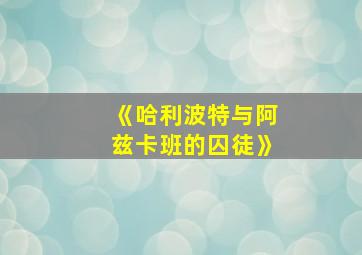 《哈利波特与阿兹卡班的囚徒》